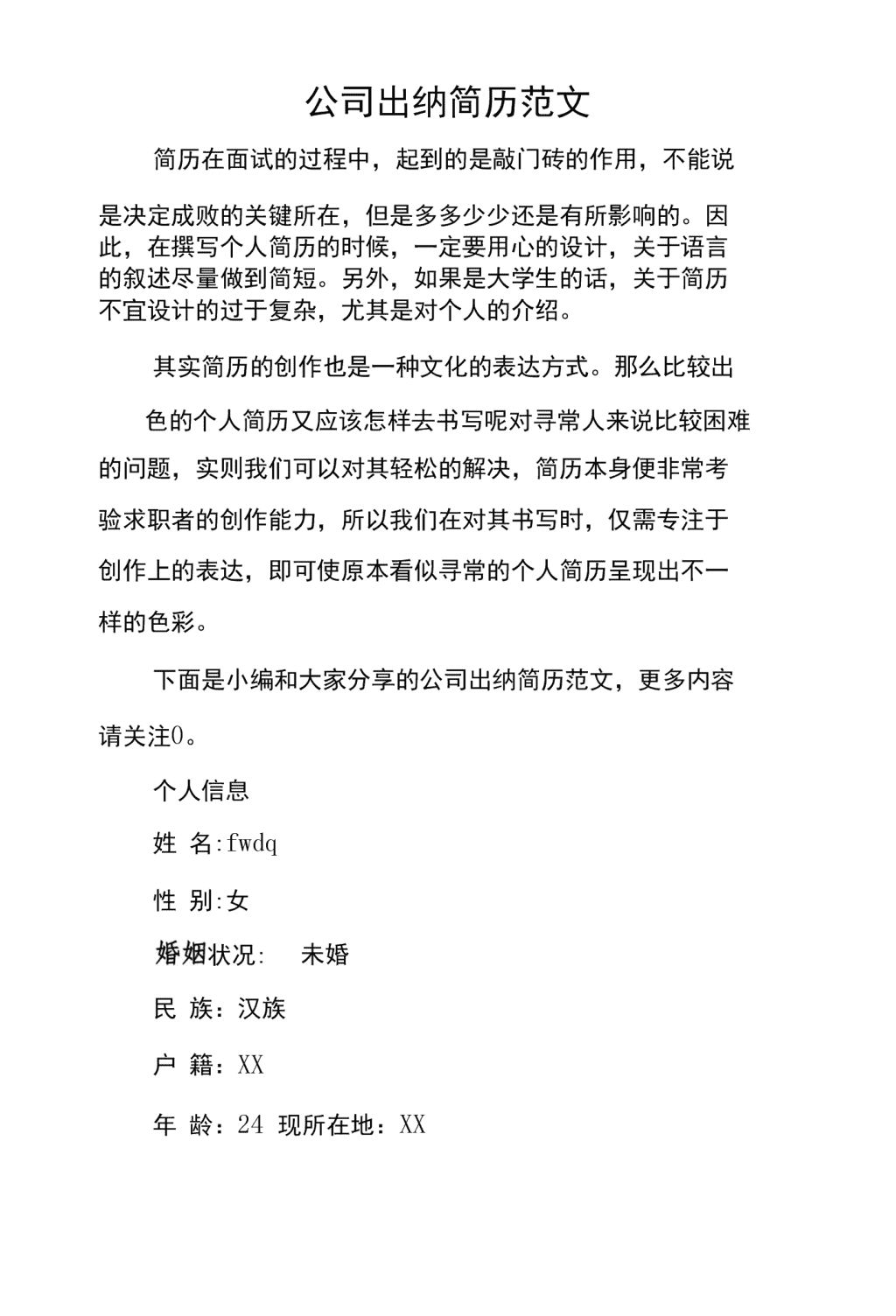 公司出纳简历范文

简历在面试的过程中，起到的是敲门砖的作用，不能说是决定成败的关键所在，但是多多少少还是有所影响的。因此，在撰写个人简历的时候，一定要用心的设计，关于语言的叙述尽量做到简短。另外，如果是大学生的话，关于简历不宜设计的过于复杂，尤其是对个人的介绍。

其实简历的创作也是一种文化的表达方式。那么比较出色的个人简历又应该怎样去书写呢对寻常人来说比较困难的问题，实则我们可以对其轻松的解决，简历本身便非常考验求职者的创作能力，所以我们在对其书写时，仅需专注于创作上的表达，即可使原本看似寻常的个人简历呈现出不一样的色彩。

下面是小编和大家分享的公司出纳简历范文，更多内容请关注0。

个人信息

姓 名:fwdq

性 别:女

婚姻状况: 未婚

民 族：汉族

户 籍：XX

年 龄：24 现所在地：XX